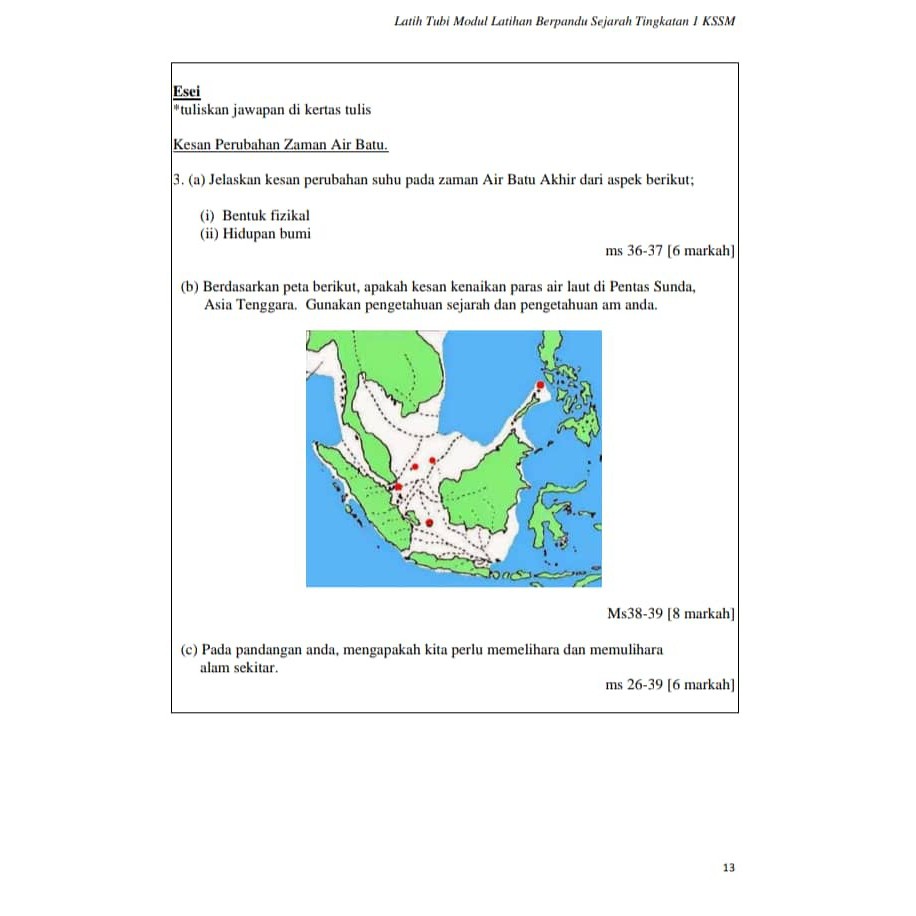 Latih Tubi Modul Latihan Berpandu Sejarah Tingkatan 1 KSSM

Esei
*tuliskan jawapan di kertas tulis

Kesan Perubahan Zaman Air Batu.

3. (a) Jelaskan kesan perubahan suhu pada zaman Air Batu Akhir dari aspek berikut;

(i) Bentuk fizikal
(ii) Hidupan bumi

ms 36-37 [6 markah]

(b) Berdasarkan peta berikut, apakah kesan kenaikan paras air laut di Pentas Sunda, Asia Tenggara. Gunakan pengetahuan sejarah dan pengetahuan am anda.

Ms38-39 [8 markah]

(c) Pada pandangan anda, mengapakah kita perlu memelihara dan memulihara alam sekitar.

ms 26-39 [6 markah]

13